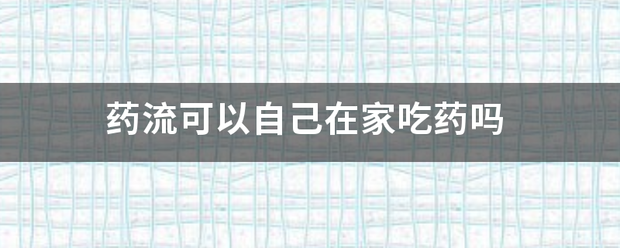 药流可以自己在家吃药吗